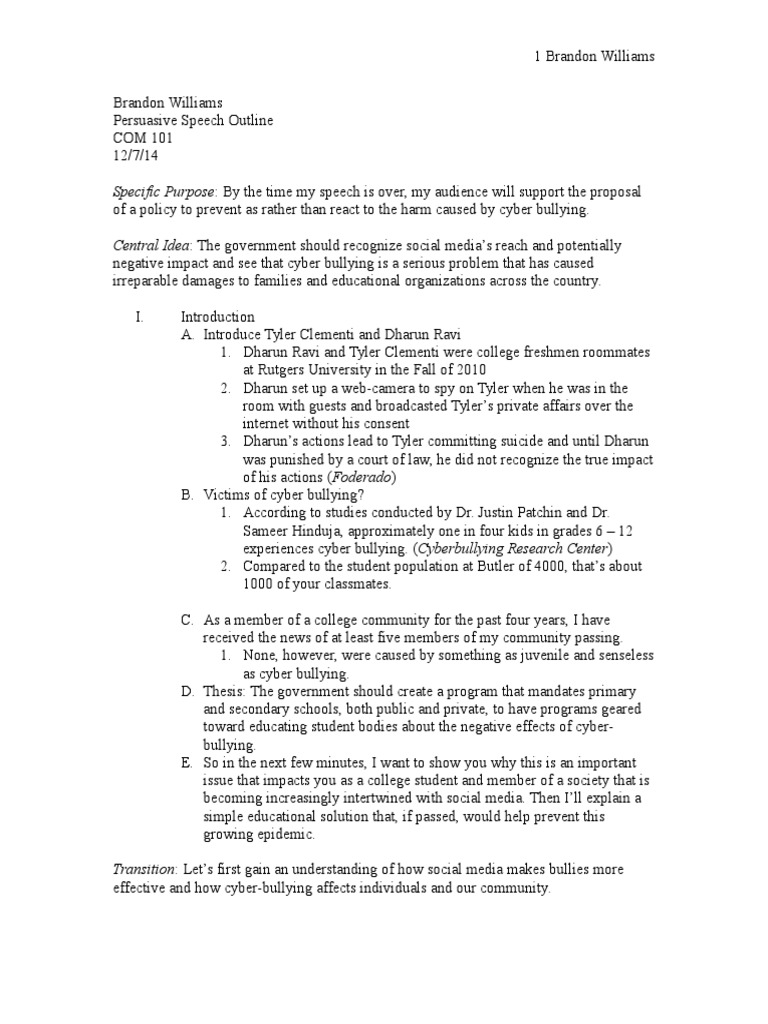 1 Brandon Williams

Brandon Williams
Persuasive Speech Outline
COM 101
12/7/14

Specific Purpose: By the time my speech is over, my audience will support the proposal of a policy to prevent as rather than react to the harm caused by cyber bullying.

Central Idea: The government should recognize social media's reach and potentially negative impact and see that cyber bullying is a serious problem that has caused irreparable damages to families and educational organizations across the country.

I. Introduction
A. Introduce Tyler Clementi and Dharun Ravi
1. Dharun Ravi and Tyler Clementi were college freshmen roommates at Rutgers University in the Fall of 2010
2. Dharun set up a web-camera to spy on Tyler when he was in the room with guests and broadcasted Tyler's private affairs over the internet without his consent
3. Dharun's actions lead to Tyler committing suicide and until Dharun was punished by a court of law, he did not recognize the true impact of his actions (Foderado)
B. Victims of cyber bullying?
1. According to studies conducted by Dr. Justin Patchin and Dr. Sameer Hinduja, approximately one in four kids in grades 6 – 12 experiences cyber bullying. (Cyberbullying Research Center)
2. Compared to the student population at Butler of 4000, that's about 1000 of your classmates.

C. As a member of a college community for the past four years, I have received the news of at least five members of my community passing.
1. None, however, were caused by something as juvenile and senseless as cyber bullying.
D. Thesis: The government should create a program that mandates primary and secondary schools, both public and private, to have programs geared toward educating student bodies about the negative effects of cyber-bullying.
E. So in the next few minutes, I want to show you why this is an important issue that impacts you as a college student and member of a society that is becoming increasingly intertwined with social media. Then I'll explain a simple educational solution that, if passed, would help prevent this growing epidemic.

Transition: Let's first gain an understanding of how social media makes bullies more effective and how cyber-bullying affects individuals and our community.